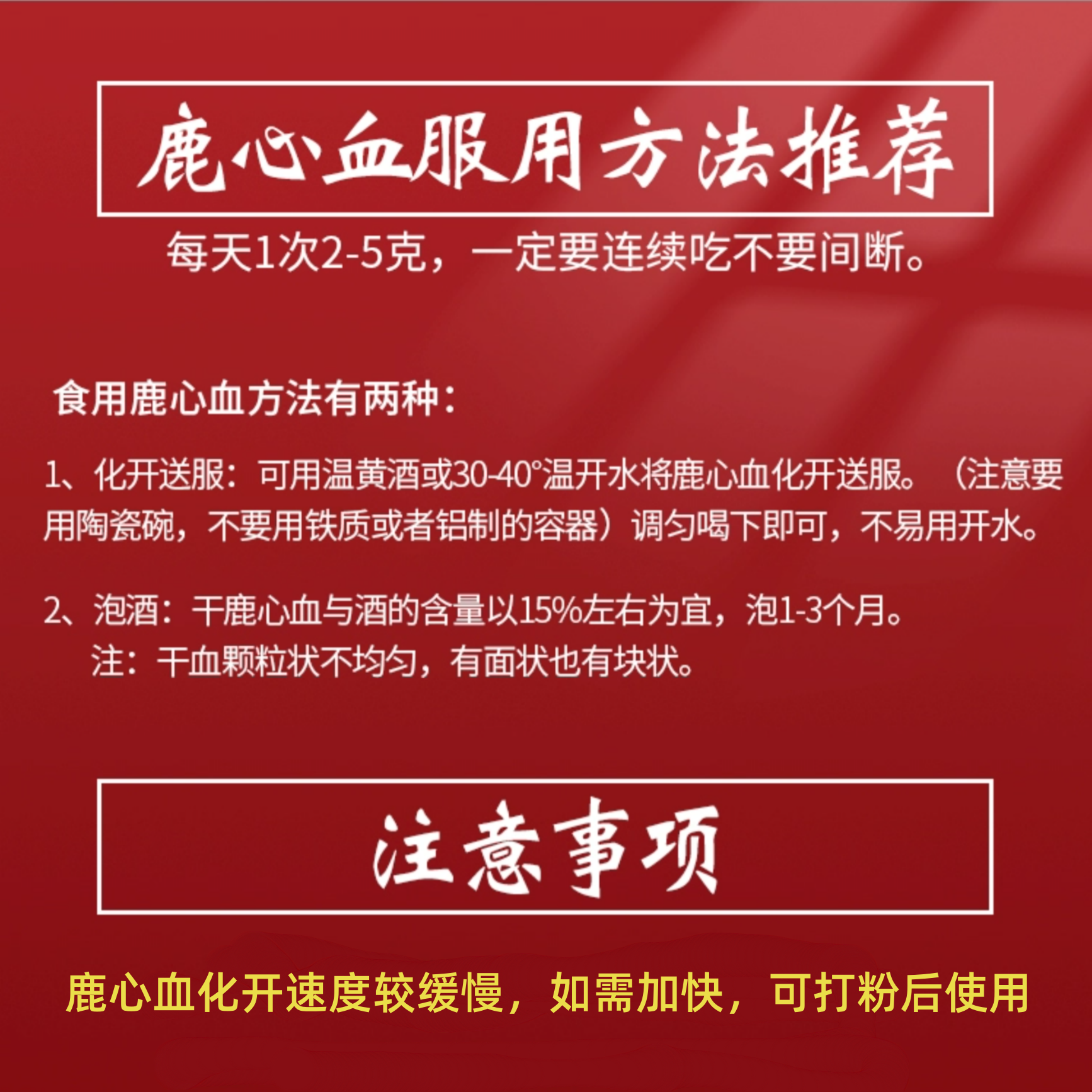 鹿心血服用方法推荐

每天1次2-5克，一定要连续吃不要间断。

食用鹿心血方法有两种：

1、化开送服：可用温黄酒或30-40°温开水将鹿心血化开送服。（注意要用陶瓷碗，不要用铁质或者铝制的容器）调匀喝下即可，不易用开水。

2、泡酒：干鹿心血与酒的含量以15%左右为宜，泡1-3个月。
注：干血颗粒状不均匀，有面状也有块状。

注意事项

鹿心血化开速度较缓慢，如需加快，可打粉后使用